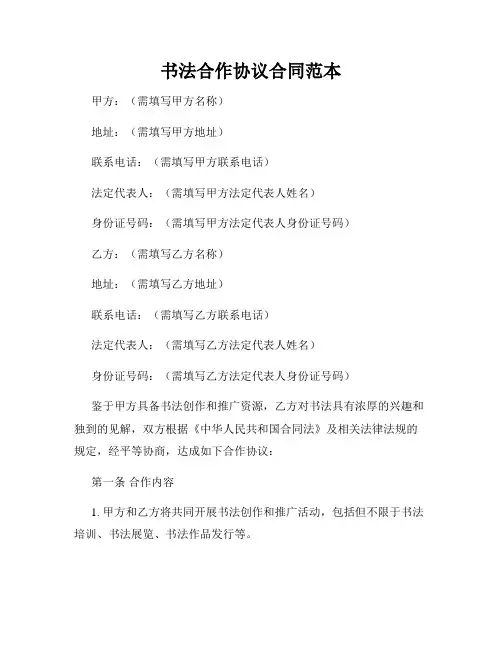 书法合作协议合同范本

甲方：（需填写甲方名称）

地址：（需填写甲方地址）

联系电话：（需填写甲方联系电话）

法定代表人：（需填写甲方法定代表人姓名）

身份证号码：（需填写甲方法定代表人身份证号码）

乙方：（需填写乙方名称）

地址：（需填写乙方地址）

联系电话：（需填写乙方联系电话）

法定代表人：（需填写乙方法定代表人姓名）

身份证号码：（需填写乙方法定代表人身份证号码）

鉴于甲方具备书法创作和推广资源，乙方对书法具有浓厚的兴趣和独到的见解，双方根据《中华人民共和国合同法》及相关法律法规的规定，经平等协商，达成如下合作协议：

第一条 合作内容

1. 甲方和乙方将共同开展书法创作和推广活动，包括但不限于书法培训、书法展览、书法作品发行等。